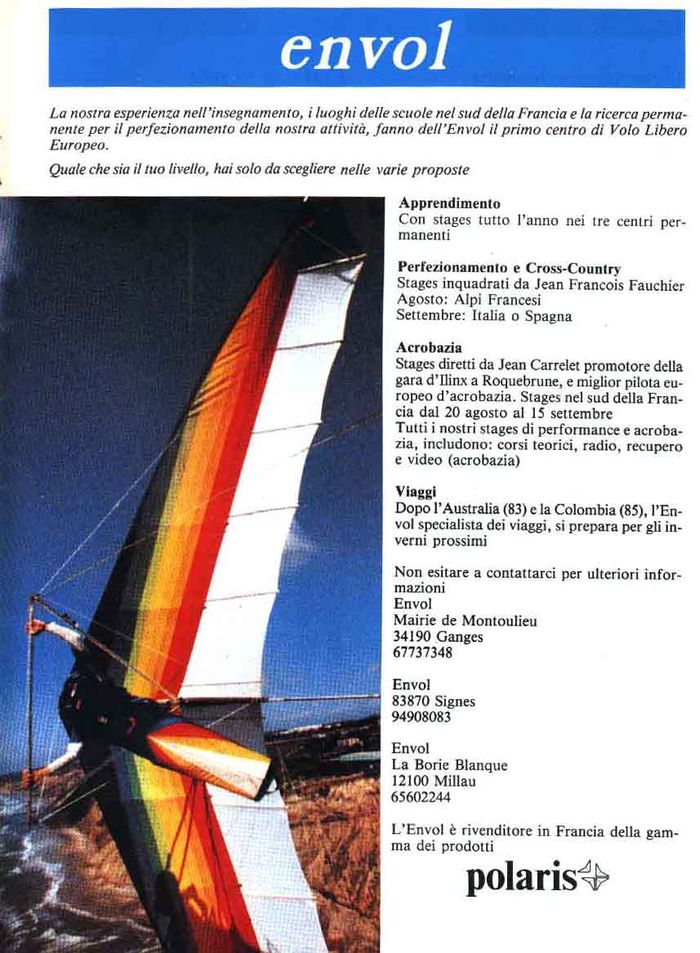 envol

La nostra esperienza nell'insegnamento, i luoghi delle scuole nel sud della Francia e la ricerca permanente per il perfezionamento della nostra attività, fanno dell'Envol il primo centro di Volo Libero Europeo.

Quale che sia il tuo livello, hai solo da scegliere nelle varie proposte

Apprendimento
Con stages tutto l'anno nei tre centri permanenti

Perfezionamento e Cross-Country
Stages inquadrati da Jean Francois Fauchier
Agosto: Alpi Francesi
Settembre: Italia o Spagna

Acrobazia
Stages diretti da Jean Carrelet promotore della gara d'Ilinx a Roquebrune, e miglior pilota europeo d'acrobazia. Stages nel sud della Francia dal 20 agosto al 15 settembre
Tutti i nostri stages di performance e acrobazia, includono: corsi teorici, radio, recupero e video (acrobazia)

Viaggi
Dopo l'Australia (83) e la Colombia (85), l'Envol specialista dei viaggi, si prepara per gli inverni prossimi

Non esitare a contattarci per ulteriori informazioni
Envol
Mairie de Montoulieu
34190 Ganges
67737348

Envol
83870 Signes
94908083

Envol
La Borie Blanque
12100 Millau
65602244

L'Envol è rivenditore in Francia della gamma dei prodotti

polaris